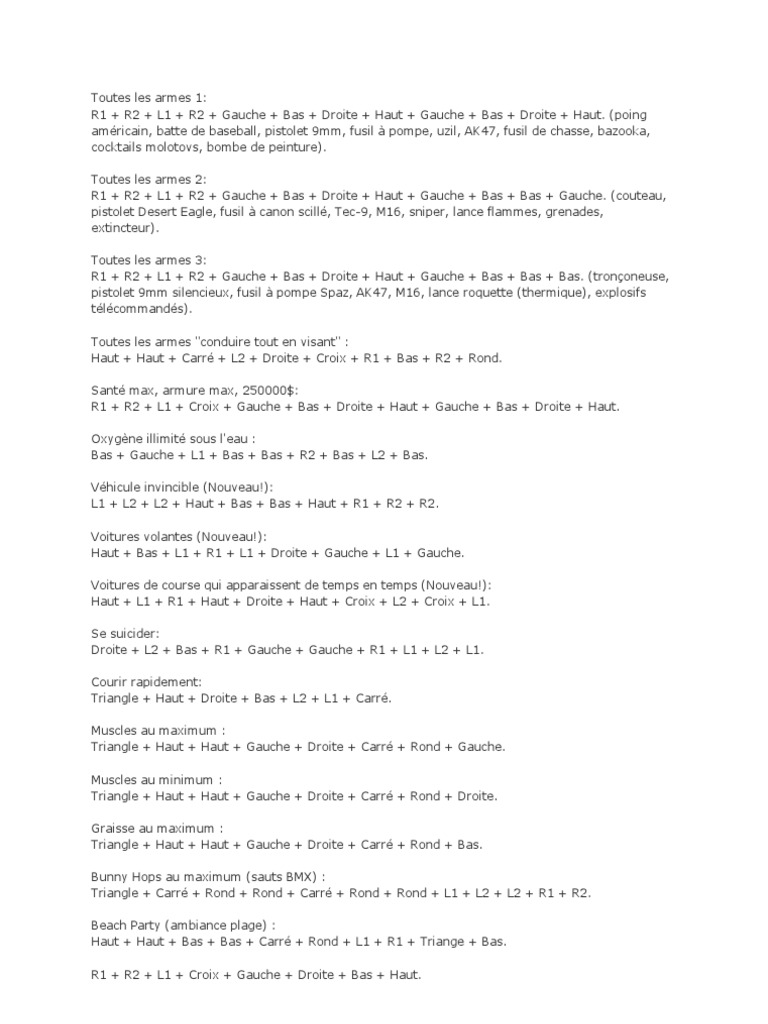 Toutes les armes 1:
R1 + R2 + L1 + R2 + Gauche + Bas + Droite + Haut + Gauche + Bas + Droite + Haut. (poing américain, batte de baseball, pistolet 9mm, fusil à pompe, uzil, AK47, fusil de chasse, bazooka, cocktails molotovs, bombe de peinture).

Toutes les armes 2:
R1 + R2 + L1 + R2 + Gauche + Bas + Droite + Haut + Gauche + Bas + Bas + Gauche. (couteau, pistolet Desert Eagle, fusil à canon scillé, Tec-9, M16, sniper, lance flammes, grenades, extincteur).

Toutes les armes 3:
R1 + R2 + L1 + R2 + Gauche + Bas + Droite + Haut + Gauche + Bas + Bas + Bas. (tronçoneuse, pistolet 9mm silencieux, fusil à pompe Spaz, AK47, M16, lance roquette (thermique), explosifs télécommandés).

Toutes les armes "conduire tout en visant" :
Haut + Haut + Carré + L2 + Droite + Croix + R1 + Bas + R2 + Rond.

Santé max, armure max, 250000$:
R1 + R2 + L1 + Croix + Gauche + Bas + Droite + Haut + Gauche + Bas + Droite + Haut.

Oxygène illimité sous l'eau :
Bas + Gauche + L1 + Bas + Bas + R2 + Bas + L2 + Bas.

Véhicule invincible (Nouveau!):
L1 + L2 + L2 + Haut + Bas + Bas + Haut + R1 + R2 + R2.

Voitures volantes (Nouveau!):
Haut + Bas + L1 + R1 + L1 + Droite + Gauche + L1 + Gauche.

Voitures de course qui apparaissent de temps en temps (Nouveau!):
Haut + L1 + R1 + Haut + Droite + Haut + Croix + L2 + Croix + L1.

Se suicider:
Droite + L2 + Bas + R1 + Gauche + Gauche + R1 + L1 + L2 + L1.

Courir rapidement:
Triangle + Haut + Droite + Bas + L2 + L1 + Carré.

Muscles au maximum :
Triangle + Haut + Haut + Gauche + Droite + Carré + Rond + Gauche.

Muscles au minimum :
Triangle + Haut + Haut + Gauche + Droite + Carré + Rond + Droite.

Graisse au maximum :
Triangle + Haut + Haut + Gauche + Droite + Carré + Rond + Bas.

Bunny Hops au maximum (sauts BMX) :
Triangle + Carré + Rond + Rond + Carré + Rond + Rond + L1 + L2 + L2 + R1 + R2.

Beach Party (ambiance plage) :
Haut + Haut + Bas + Bas + Carré + Rond + L1 + R1 + Triange + Bas.

R1 + R2 + L1 + Croix + Gauche + Droite + Bas + Haut.